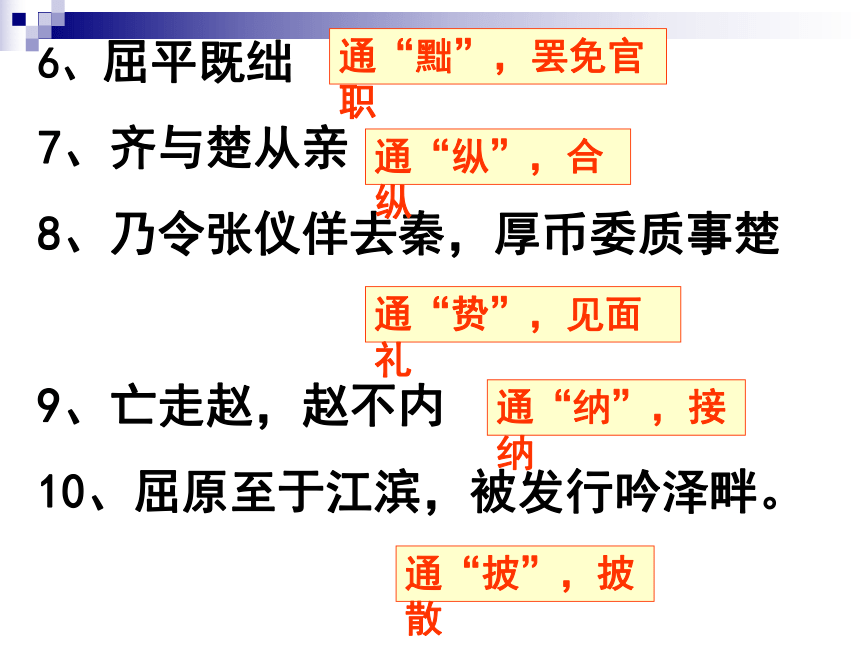 6、屈平既绌

通“黜”，罢免官职

7、齐与楚从亲

通“纵”，合纵

8、乃令张仪佯去秦，厚币委质事楚

通“贽”，见面礼

9、亡走赵，赵不内

通“纳”，接纳

10、屈原至于江滨，被发行吟泽畔。

通“披”，披散